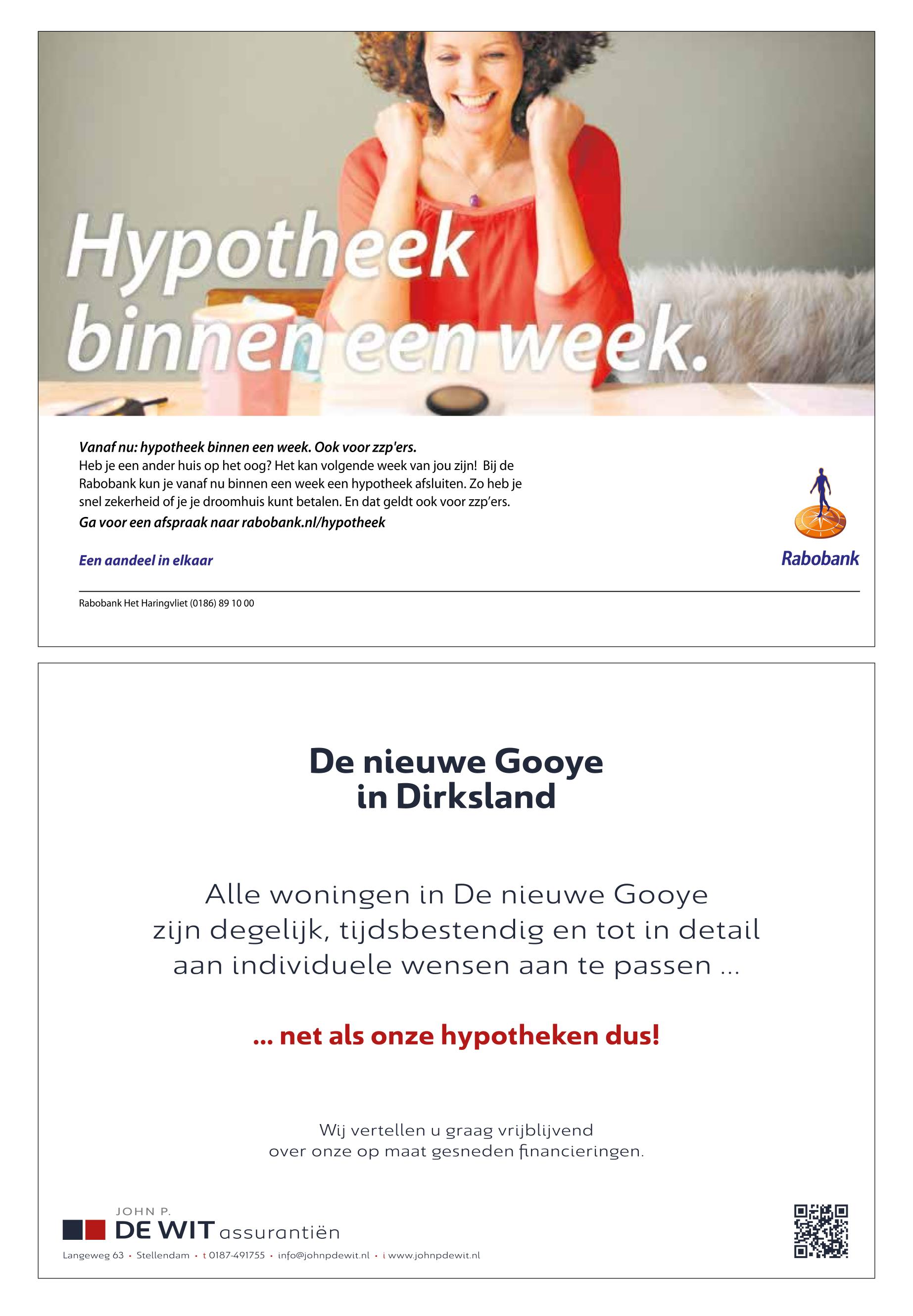 Hypotheek binnen een week.

Vanaf nu: hypotheek binnen een week. Ook voor zzp'ers.
Heb je een ander huis op het oog? Het kan volgende week van jou zijn! Bij de Rabobank kun je vanaf nu binnen een week een hypotheek afsluiten. Zo heb je snel zekerheid of je je droomhuis kunt betalen. En dat geldt ook voor zzp'ers.
Ga voor een afspraak naar rabobank.nl/hypotheek

Een aandeel in elkaar

Rabobank

Rabobank Het Haringvliet (0186) 89 10 00

De nieuwe Gooye in Dirksland

Alle woningen in De nieuwe Gooye zijn degelijk, tijdsbestendig en tot in detail aan individuele wensen aan te passen ...

... net als onze hypotheken dus!

Wij vertellen u graag vrijblijvend over onze op maat gesneden financieringen.

JOHN P.
DE WIT assurantiën

Langeweg 63 • Stellendam • t 0187-491755 • info@johnpdewit.nl • i www.johnpdewit.nl